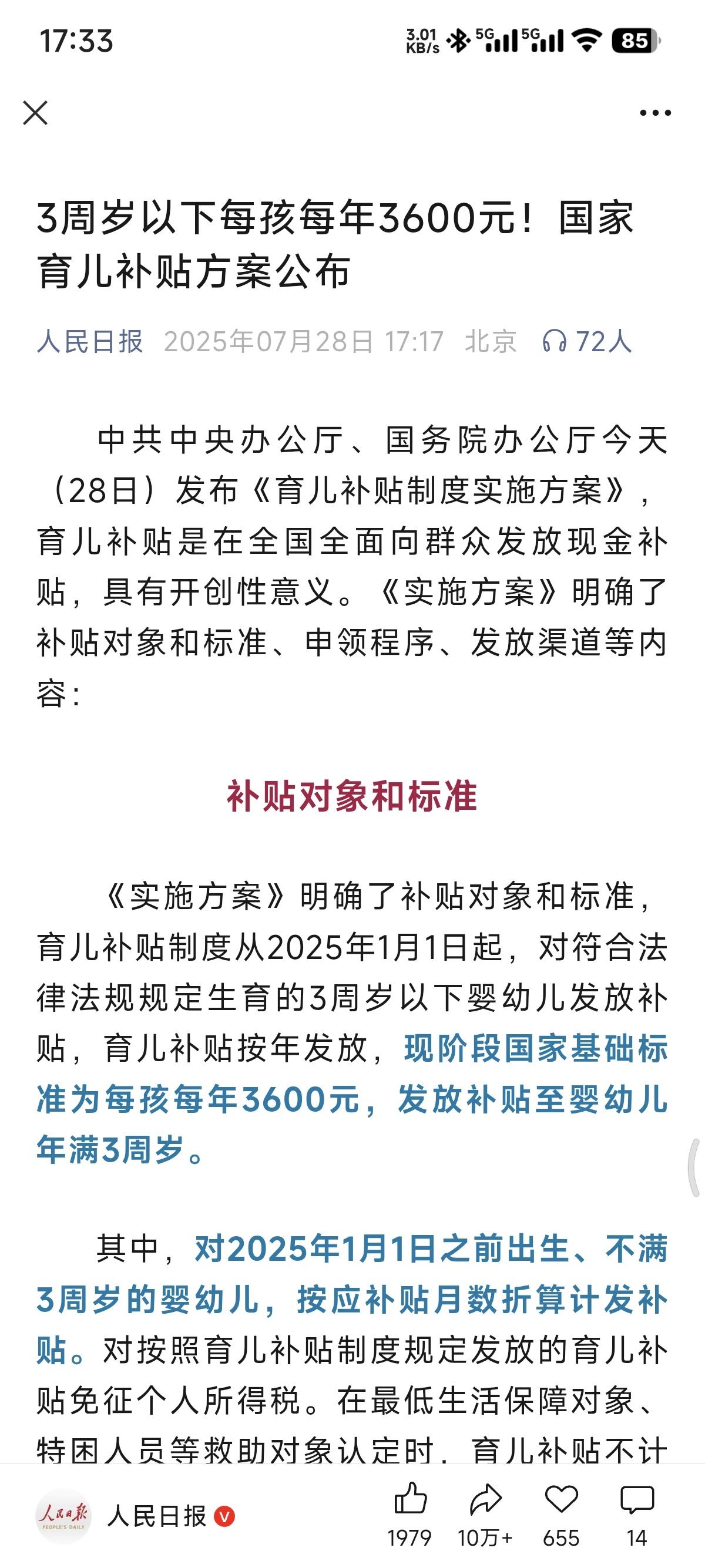 17:33

3.01 KB/s 5G 5G 85

3周岁以下每孩每年3600元！国家育儿补贴方案公布

人民日报 2025年07月28日 17:17 北京 72人

中共中央办公厅、国务院办公厅今天（28日）发布《育儿补贴制度实施方案》，育儿补贴是在全国全面向群众发放现金补贴，具有开创性意义。《实施方案》明确了补贴对象和标准、申领程序、发放渠道等内容：

补贴对象和标准

《实施方案》明确了补贴对象和标准，育儿补贴制度从2025年1月1日起，对符合法律法规规定生育的3周岁以下婴幼儿发放补贴，育儿补贴按年发放，现阶段国家基础标准为每孩每年3600元，发放补贴至婴幼儿年满3周岁。

其中，对2025年1月1日之前出生、不满3周岁的婴幼儿，按应补贴月数折算计发补贴。对按照育儿补贴制度规定发放的育儿补贴免征个人所得税。在最低生活保障对象、特困人员等救助对象认定时，育儿补贴不计

人民日报

PEOPLE'S DAILY

人民日报

1979 10万+ 655 14